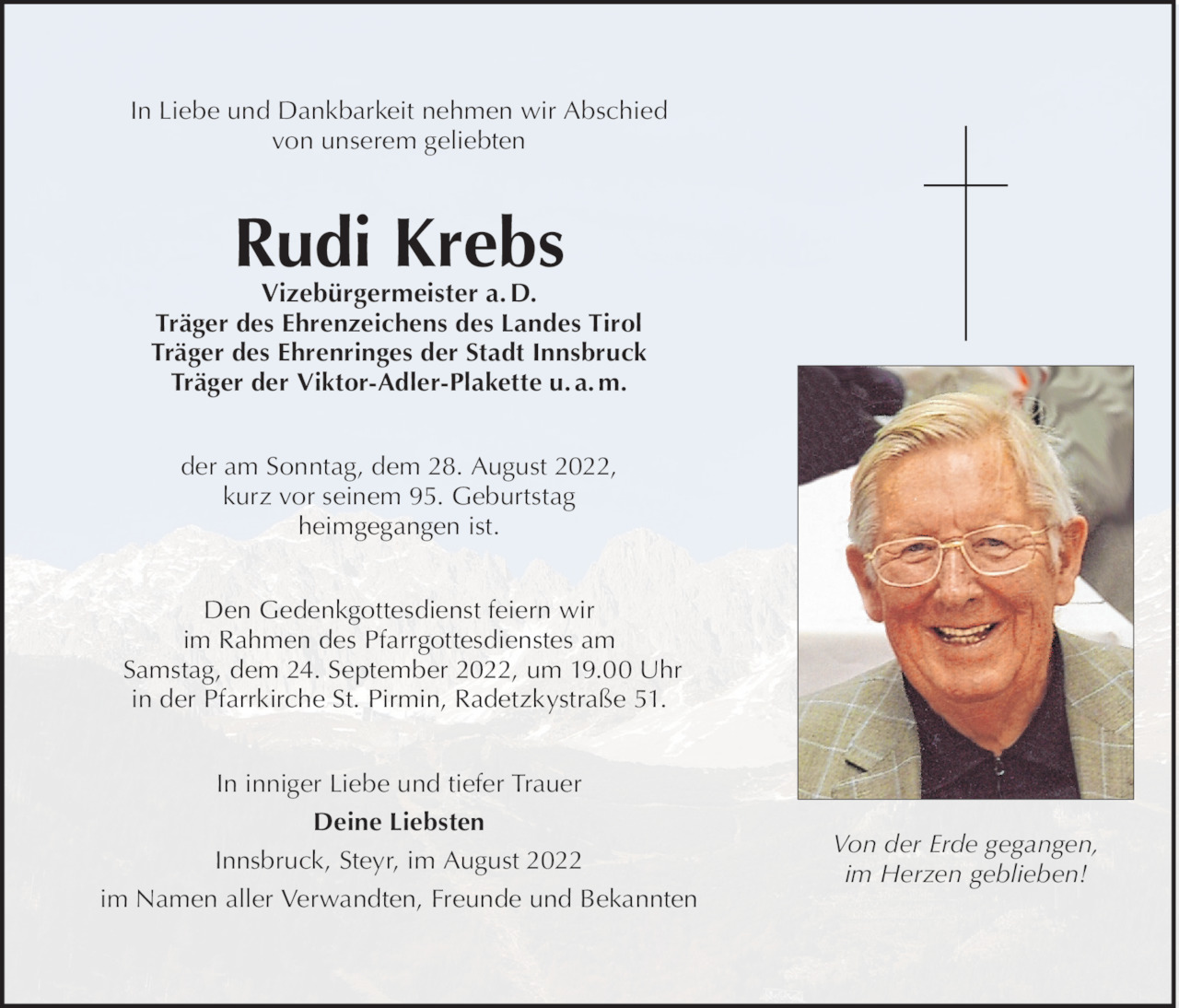 In Liebe und Dankbarkeit nehmen wir Abschied von unserem geliebten

Rudi Krebs

Vizebürgermeister a. D.
Träger des Ehrenzeichens des Landes Tirol
Träger des Ehrenringes der Stadt Innsbruck
Träger der Viktor-Adler-Plakette u. a. m.

der am Sonntag, dem 28. August 2022, kurz vor seinem 95. Geburtstag heimgegangen ist.

Den Gedenkgottesdienst feiern wir im Rahmen des Pfarrgottesdienstes am Samstag, dem 24. September 2022, um 19.00 Uhr in der Pfarrkirche St. Pirmin, Radetzkystraße 51.

In inniger Liebe und tiefer Trauer

Deine Liebsten

Innsbruck, Steyr, im August 2022

im Namen aller Verwandten, Freunde und Bekannten

Von der Erde gegangen, im Herzen geblieben!